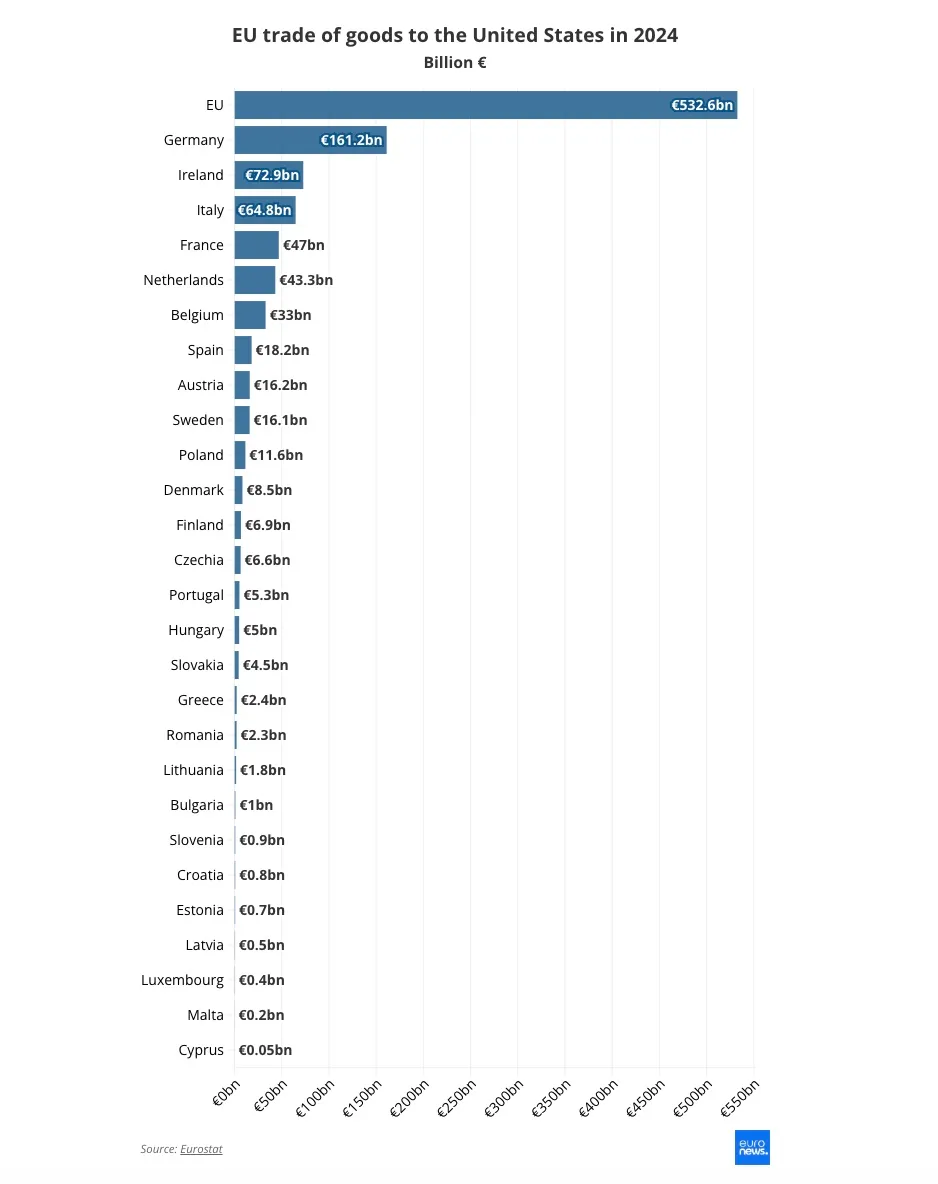 EU trade of goods to the United States in 2024
Billion €

EU €532.6bn
Germany €161.2bn
Ireland €72.9bn
Italy €64.8bn
France €47bn
Netherlands €43.3bn
Belgium €33bn
Spain €18.2bn
Austria €16.2bn
Sweden €16.1bn
Poland €11.6bn
Denmark €8.5bn
Finland €6.9bn
Czechia €6.6bn
Portugal €5.3bn
Hungary €5bn
Slovakia €4.5bn
Greece €2.4bn
Romania €2.3bn
Lithuania €1.8bn
Bulgaria €1bn
Slovenia €0.9bn
Croatia €0.8bn
Estonia €0.7bn
Latvia €0.5bn
Luxembourg €0.4bn
Malta €0.2bn
Cyprus €0.05bn

€0bn €50bn €100bn €150bn €200bn €250bn €300bn €350bn €400bn €450bn €500bn €550bn

Source: Eurostat

euro news.